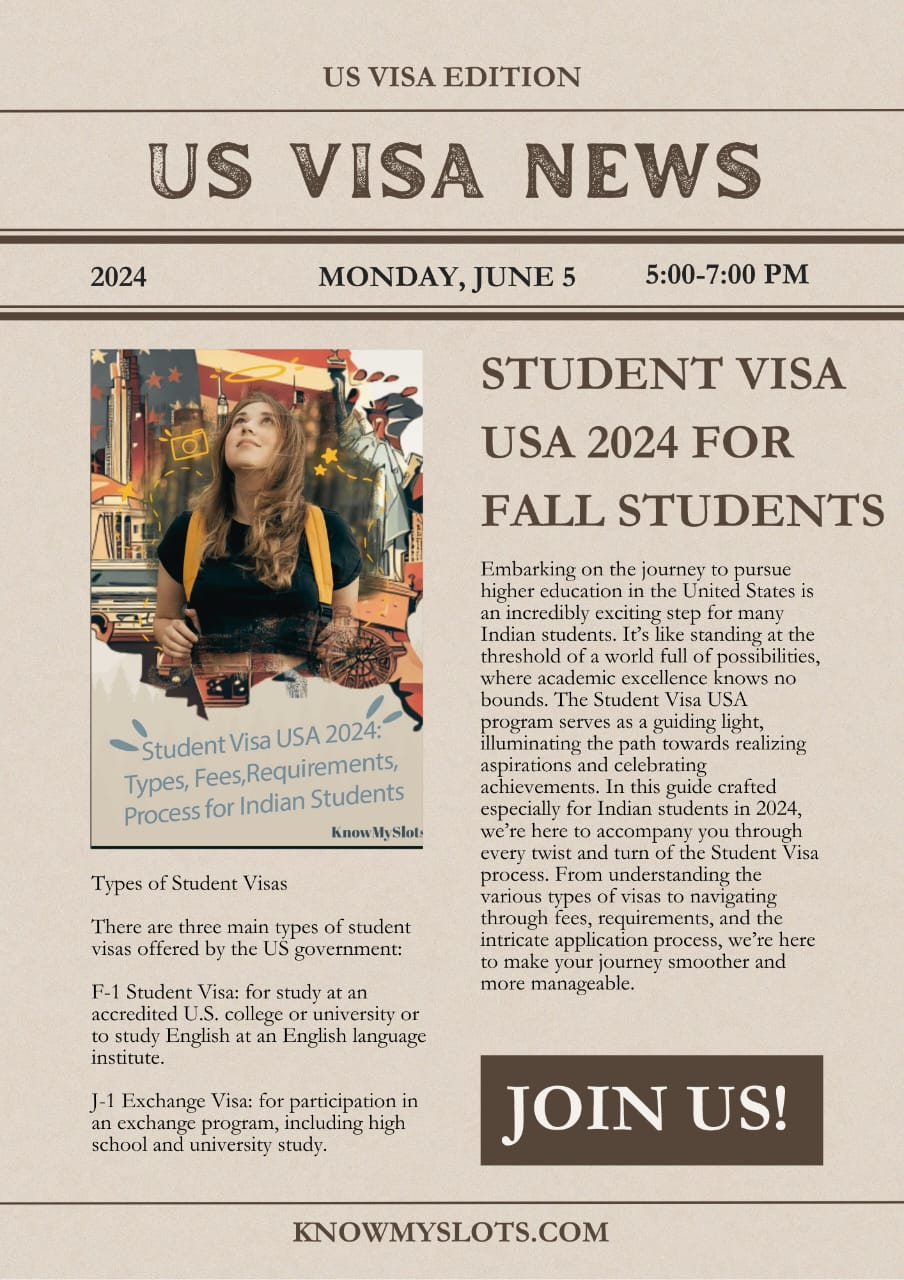 US VISA EDITION

US VISA NEWS

2024

MONDAY, JUNE 5

5:00-7:00 PM

Student Visa USA 2024: Types, Fees,Requirements, Process for Indian Students

KnowMySlots

Types of Student Visas

There are three main types of student visas offered by the US government:

F-1 Student Visa: for study at an accredited U.S. college or university or to study English at an English language institute.

J-1 Exchange Visa: for participation in an exchange program, including high school and university study.

STUDENT VISA USA 2024 FOR FALL STUDENTS

Embarking on the journey to pursue higher education in the United States is an incredibly exciting step for many Indian students. It's like standing at the threshold of a world full of possibilities, where academic excellence knows no bounds. The Student Visa USA program serves as a guiding light, illuminating the path towards realizing aspirations and celebrating achievements. In this guide crafted especially for Indian students in 2024, we're here to accompany you through every twist and turn of the Student Visa process. From understanding the various types of visas to navigating through fees, requirements, and the intricate application process, we're here to make your journey smoother and more manageable.

JOIN US!

KNOWMYSLOTS.COM